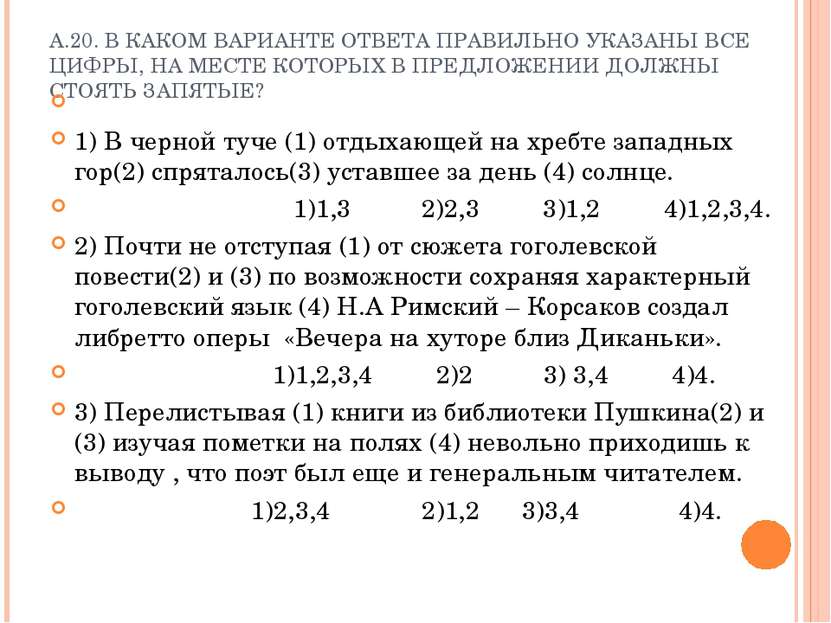 А.20. В КАКОМ ВАРИАНТЕ ОТВЕТА ПРАВИЛЬНО УКАЗАНЫ ВСЕ ЦИФРЫ, НА МЕСТЕ КОТОРЫХ В ПРЕДЛОЖЕНИИ ДОЛЖНЫ СТОЯТЬ ЗАПЯТЫЕ?

1) В черной туче (1) отдыхающей на хребте западных гор(2) спряталось(3) уставшее за день (4) солнце.

1)1,3 2)2,3 3)1,2 4)1,2,3,4.

2) Почти не отступая (1) от сюжета гоголевской повести(2) и (3) по возможности сохраняя характерный гоголевский язык (4) Н.А Римский – Корсаков создал либретто оперы «Вечера на хуторе близ Диканьки».

1)1,2,3,4 2)2 3) 3,4 4)4.

3) Перелистывая (1) книги из библиотеки Пушкина(2) и (3) изучая пометки на полях (4) невольно приходишь к выводу , что поэт был еще и генеральным читателем.

1)2,3,4 2)1,2 3)3,4 4)4.